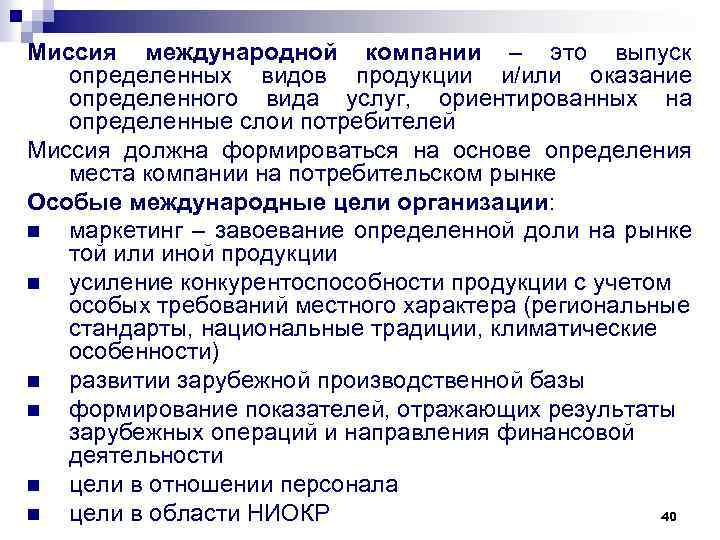 Миссия международной компании – это выпуск определенных видов продукции и/или оказание определенного вида услуг, ориентированных на определенные слои потребителей

Миссия должна формироваться на основе определения места компании на потребительском рынке

Особые международные цели организации:

- маркетинг – завоевание определенной доли на рынке той или иной продукции
- усиление конкурентоспособности продукции с учетом особых требований местного характера (региональные стандарты, национальные традиции, климатические особенности)
- развитии зарубежной производственной базы
- формирование показателей, отражающих результаты зарубежных операций и направления финансовой деятельности
- цели в отношении персонала
- цели в области НИОКР

40